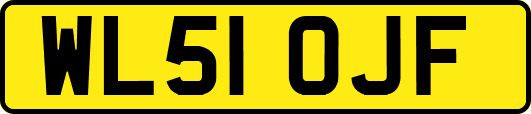 WL51 OJF